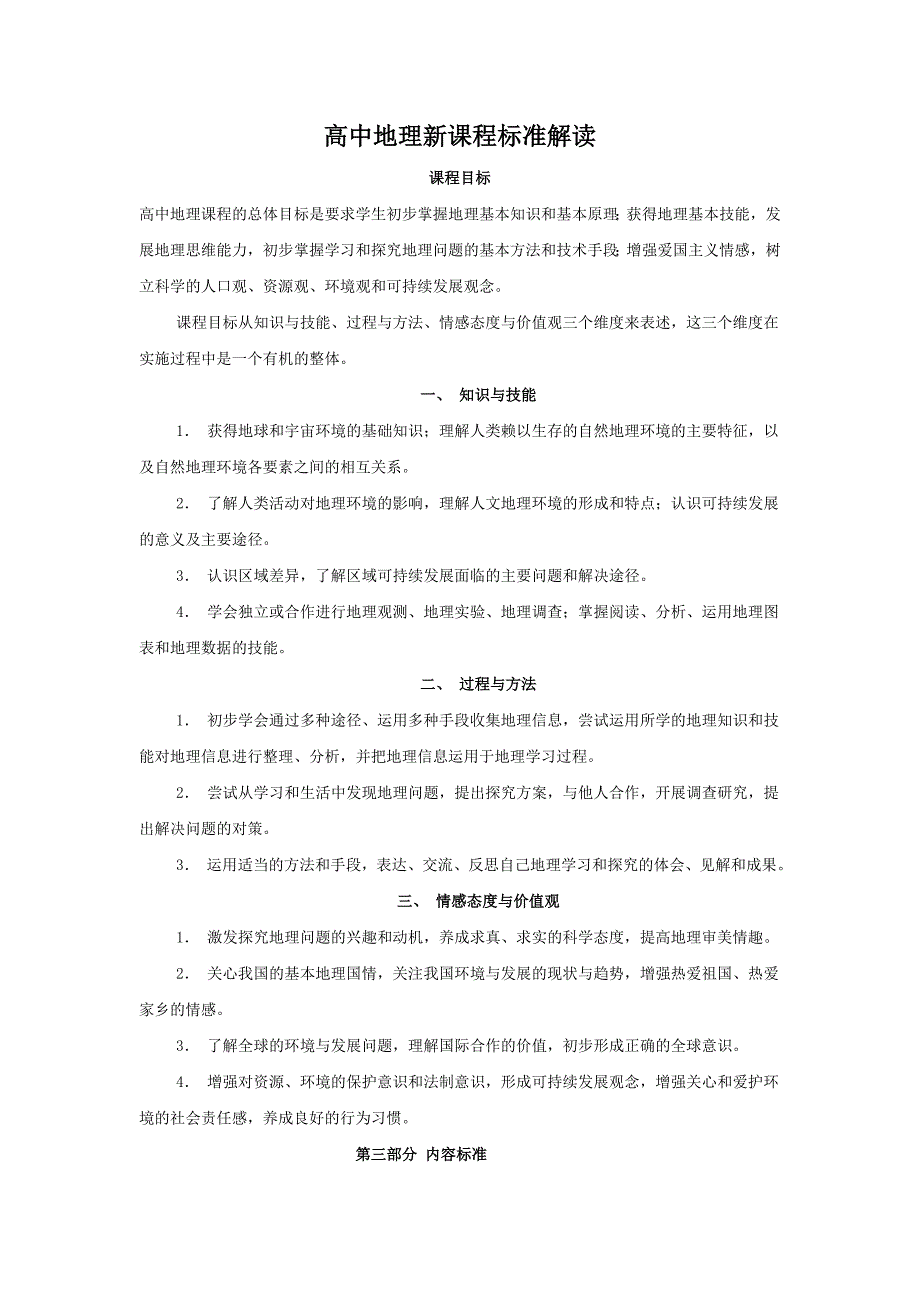 高中地理新课程标准解读

课程目标

高中地理课程的总体目标是要求学生初步掌握地理基本知识和基本原理；获得地理基本技能，发展地理思维能力，初步掌握学习和探究地理问题的基本方法和技术手段；增强爱国主义情感，树立科学的人口观、资源观、环境观和可持续发展观念。

课程目标从知识与技能、过程与方法、情感态度与价值观三个维度来表述，这三个维度在实施过程中是一个有机的整体。

一、 知识与技能

1. 获得地球和宇宙环境的基础知识；理解人类赖以生存的自然地理环境的主要特征，以及自然地理环境各要素之间的相互关系。

2. 了解人类活动对地理环境的影响，理解人文地理环境的形成和特点；认识可持续发展的意义及主要途径。

3. 认识区域差异，了解区域可持续发展面临的主要问题和解决途径。

4. 学会独立或合作进行地理观测、地理实验、地理调查；掌握阅读、分析、运用地理图表和地理数据的技能。

二、 过程与方法

1. 初步学会通过多种途径、运用多种手段收集地理信息，尝试运用所学的地理知识和技能对地理信息进行整理、分析，并把地理信息运用于地理学习过程。

2. 尝试从学习和生活中发现地理问题，提出探究方案，与他人合作，开展调查研究，提出解决问题的对策。

3. 运用适当的方法和手段，表达、交流、反思自己地理学习和探究的体会、见解和成果。

三、 情感态度与价值观

1. 激发探究地理问题的兴趣和动机，养成求真、求实的科学态度，提高地理审美情趣。

2. 关心我国的基本地理国情，关注我国环境与发展的现状与趋势，增强热爱祖国、热爱家乡的情感。

3. 了解全球的环境与发展问题，理解国际合作的价值，初步形成正确的全球意识。

4. 增强对资源、环境的保护意识和法制意识，形成可持续发展观念，增强关心和爱护环境的社会责任感，养成良好的行为习惯。

第三部分 内容标准